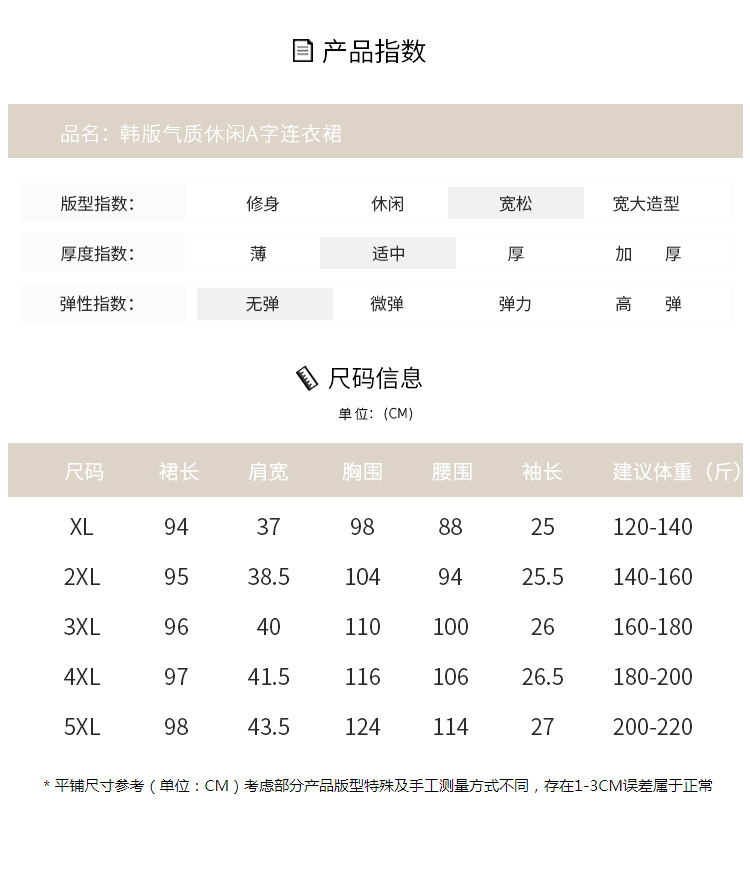 产品指数

品名：韩版气质休闲A字连衣裙

| 版型指数： | 修身 | 休闲 | 宽松 | 宽大造型 |
|---|---|---|---|---|
| 厚度指数： | 薄 | 适中 | 厚 | 加　厚 |
| 弹性指数： | 无弹 | 微弹 | 弹力 | 高　弹 |

尺码信息

单位：(CM)

| 尺码 | 裙长 | 肩宽 | 胸围 | 腰围 | 袖长 | 建议体重（斤） |
|---|---|---|---|---|---|---|
| XL | 94 | 37 | 98 | 88 | 25 | 120-140 |
| 2XL | 95 | 38.5 | 104 | 94 | 25.5 | 140-160 |
| 3XL | 96 | 40 | 110 | 100 | 26 | 160-180 |
| 4XL | 97 | 41.5 | 116 | 106 | 26.5 | 180-200 |
| 5XL | 98 | 43.5 | 124 | 114 | 27 | 200-220 |

* 平铺尺寸参考（单位：CM）考虑部分产品版型特殊及手工测量方式不同，存在1-3CM误差属于正常